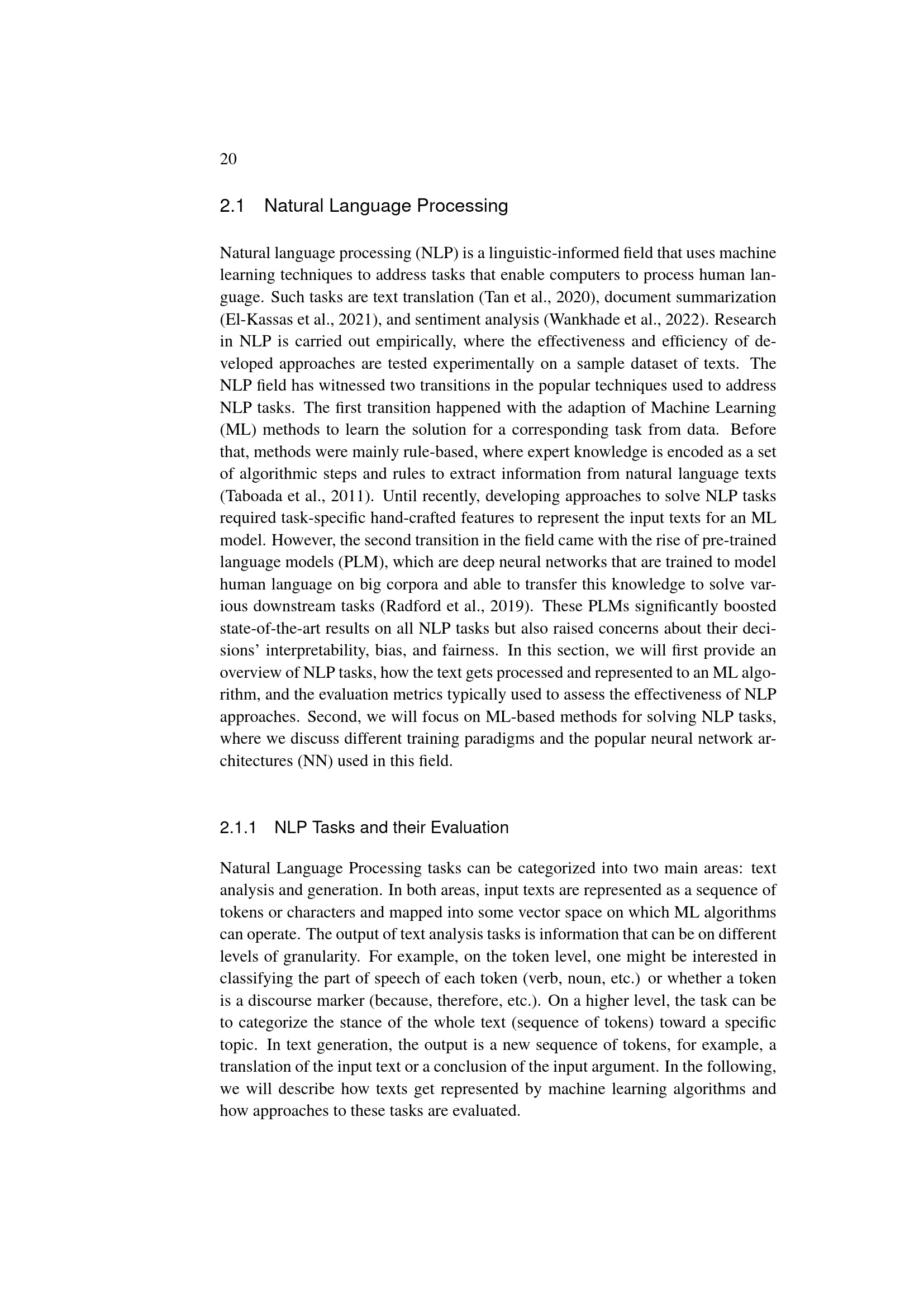 20

2.1 Natural Language Processing

Natural language processing (NLP) is a linguistic-informed field that uses machine learning techniques to address tasks that enable computers to process human language. Such tasks are text translation (Tan et al., 2020), document summarization (El-Kassas et al., 2021), and sentiment analysis (Wankhade et al., 2022). Research in NLP is carried out empirically, where the effectiveness and efficiency of developed approaches are tested experimentally on a sample dataset of texts. The NLP field has witnessed two transitions in the popular techniques used to address NLP tasks. The first transition happened with the adaption of Machine Learning (ML) methods to learn the solution for a corresponding task from data. Before that, methods were mainly rule-based, where expert knowledge is encoded as a set of algorithmic steps and rules to extract information from natural language texts (Taboada et al., 2011). Until recently, developing approaches to solve NLP tasks required task-specific hand-crafted features to represent the input texts for an ML model. However, the second transition in the field came with the rise of pre-trained language models (PLM), which are deep neural networks that are trained to model human language on big corpora and able to transfer this knowledge to solve various downstream tasks (Radford et al., 2019). These PLMs significantly boosted state-of-the-art results on all NLP tasks but also raised concerns about their decisions' interpretability, bias, and fairness. In this section, we will first provide an overview of NLP tasks, how the text gets processed and represented to an ML algorithm, and the evaluation metrics typically used to assess the effectiveness of NLP approaches. Second, we will focus on ML-based methods for solving NLP tasks, where we discuss different training paradigms and the popular neural network architectures (NN) used in this field.

2.1.1 NLP Tasks and their Evaluation

Natural Language Processing tasks can be categorized into two main areas: text analysis and generation. In both areas, input texts are represented as a sequence of tokens or characters and mapped into some vector space on which ML algorithms can operate. The output of text analysis tasks is information that can be on different levels of granularity. For example, on the token level, one might be interested in classifying the part of speech of each token (verb, noun, etc.) or whether a token is a discourse marker (because, therefore, etc.). On a higher level, the task can be to categorize the stance of the whole text (sequence of tokens) toward a specific topic. In text generation, the output is a new sequence of tokens, for example, a translation of the input text or a conclusion of the input argument. In the following, we will describe how texts get represented by machine learning algorithms and how approaches to these tasks are evaluated.